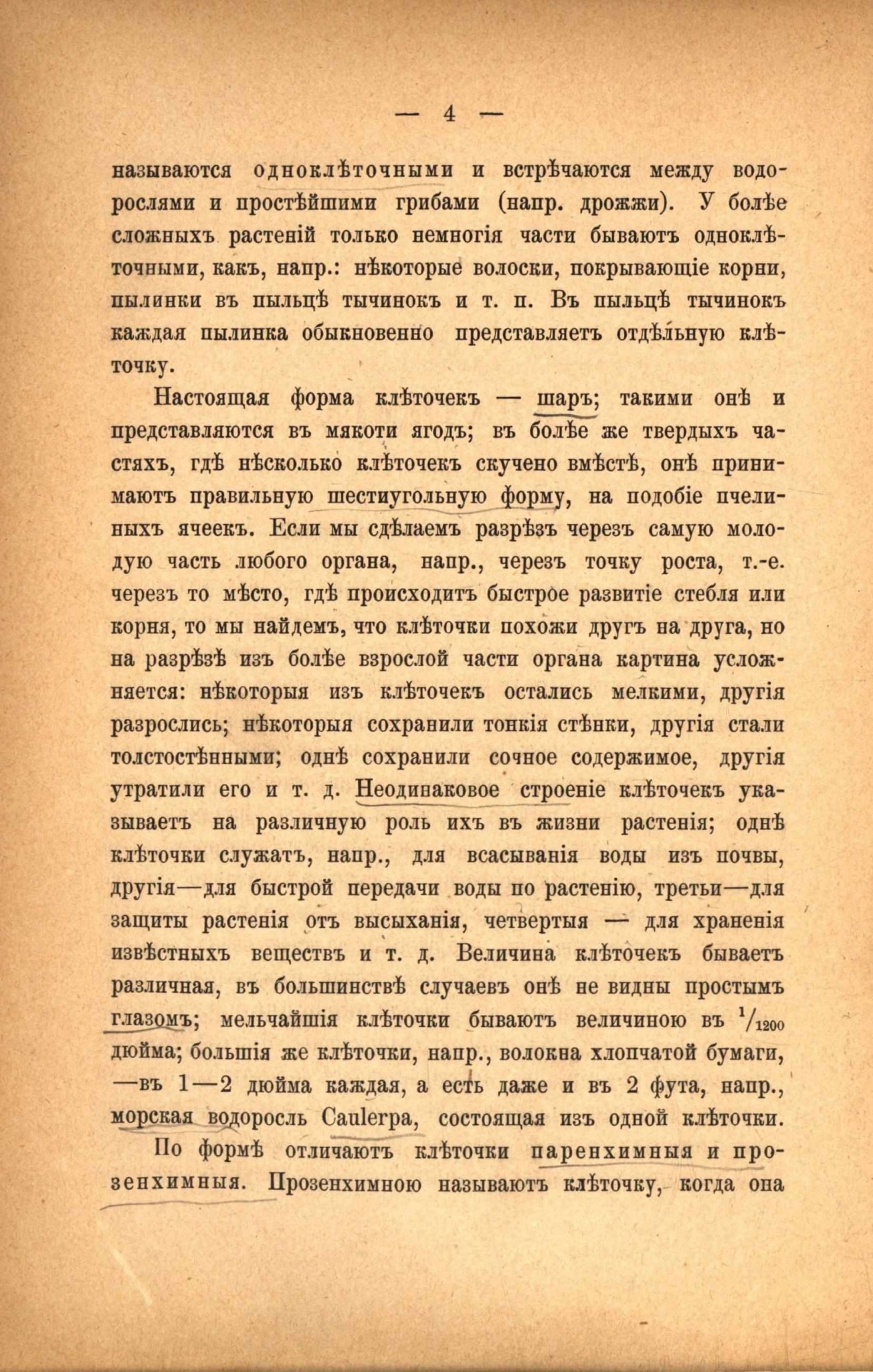 — 4 —

называются одноклѣточными и встрѣчаются между водорослями и простѣйшими грибами (напр. дрожжи). У болѣе сложныхъ растеній только немногія части бываютъ одноклѣточными, какъ, напр.: нѣкоторые волоски, покрывающіе корни, пылинки въ пыльцѣ тычинокъ и т. п. Въ пыльцѣ тычинокъ каждая пылинка обыкновенно представляетъ отдѣльную клѣточку.

Настоящая форма клѣточекъ — шаръ; такими онѣ и представляются въ мякоти ягодъ; въ болѣе же твердыхъ частяхъ, гдѣ нѣсколько клѣточекъ скучено вмѣстѣ, онѣ принимаютъ правильную шестиугольную форму, на подобіе пчелиныхъ ячеекъ. Если мы сдѣлаемъ разрѣзъ черезъ самую молодую часть любого органа, напр., черезъ точку роста, т.-е. черезъ то мѣсто, гдѣ происходитъ быстрое развитіе стебля или корня, то мы найдемъ, что клѣточки похожи другъ на друга, но на разрѣзѣ изъ болѣе взрослой части органа картина усложняется: нѣкоторыя изъ клѣточекъ остались мелкими, другія разрослись; нѣкоторыя сохранили тонкія стѣнки, другія стали толстостѣнными; однѣ сохранили сочное содержимое, другія утратили его и т. д. Неодинаковое строеніе клѣточекъ указываетъ на различную роль ихъ въ жизни растенія; однѣ клѣточки служатъ, напр., для всасыванія воды изъ почвы, другія—для быстрой передачи воды по растенію, третьи—для защиты растенія отъ высыханія, четвертыя — для храненія извѣстныхъ веществъ и т. д. Величина клѣточекъ бываетъ различная, въ большинствѣ случаевъ онѣ не видны простымъ глазомъ; мельчайшія клѣточки бываютъ величиною въ $^1/_{1200}$ дюйма; большія же клѣточки, напр., волокна хлопчатой бумаги, —въ 1—2 дюйма каждая, а есть даже и въ 2 фута, напр., морская водоросль Caulerpa, состоящая изъ одной клѣточки.

По формѣ отличаютъ клѣточки паренхимныя и прозенхимныя. Прозенхимною называютъ клѣточку, когда она